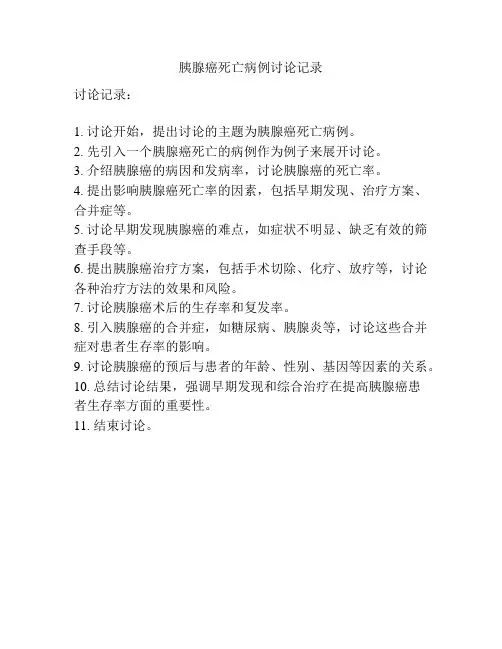 胰腺癌死亡病例讨论记录

讨论记录：

1. 讨论开始，提出讨论的主题为胰腺癌死亡病例。
2. 先引入一个胰腺癌死亡的病例作为例子来展开讨论。
3. 介绍胰腺癌的病因和发病率，讨论胰腺癌的死亡率。
4. 提出影响胰腺癌死亡率的因素，包括早期发现、治疗方案、合并症等。
5. 讨论早期发现胰腺癌的难点，如症状不明显、缺乏有效的筛查手段等。
6. 提出胰腺癌治疗方案，包括手术切除、化疗、放疗等，讨论各种治疗方法的效果和风险。
7. 讨论胰腺癌术后的生存率和复发率。
8. 引入胰腺癌的合并症，如糖尿病、胰腺炎等，讨论这些合并症对患者生存率的影响。
9. 讨论胰腺癌的预后与患者的年龄、性别、基因等因素的关系。
10. 总结讨论结果，强调早期发现和综合治疗在提高胰腺癌患者生存率方面的重要性。
11. 结束讨论。